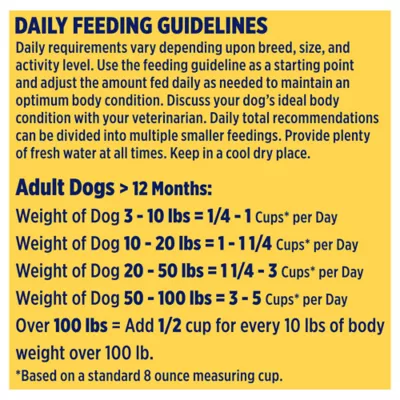 DAILY FEEDING GUIDELINES
Daily requirements vary depending upon breed, size, and activity level. Use the feeding guideline as a starting point and adjust the amount fed daily as needed to maintain an optimum body condition. Discuss your dog's ideal body condition with your veterinarian. Daily total recommendations can be divided into multiple smaller feedings. Provide plenty of fresh water at all times. Keep in a cool dry place.

Adult Dogs > 12 Months:
Weight of Dog 3 - 10 lbs = 1/4 - 1 Cups* per Day
Weight of Dog 10 - 20 lbs = 1 - 1 1/4 Cups* per Day
Weight of Dog 20 - 50 lbs = 1 1/4 - 3 Cups* per Day
Weight of Dog 50 - 100 lbs = 3 - 5 Cups* per Day
Over 100 lbs = Add 1/2 cup for every 10 lbs of body weight over 100 lb.
*Based on a standard 8 ounce measuring cup.